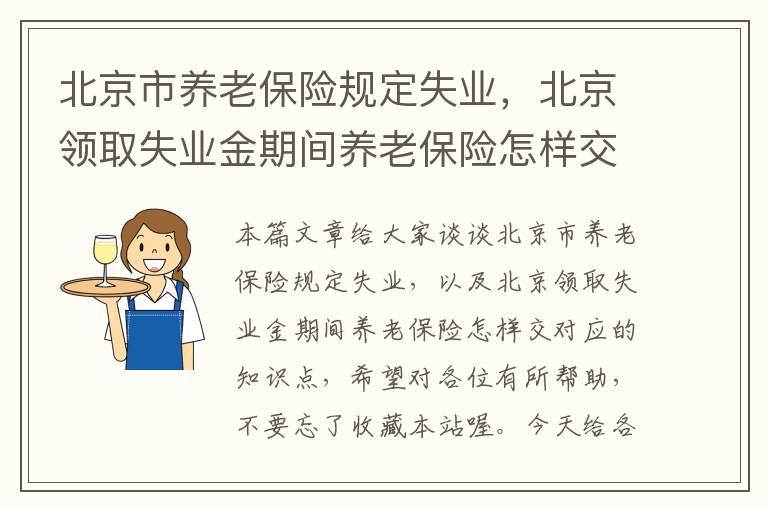 北京市养老保险规定失业，北京领取失业金期间养老保险怎样交

本篇文章给大家谈谈北京市养老保险规定失业，以及北京领取失业金期间养老保险怎样交对应的知识点，希望对各位有所帮助，不要忘了收藏本站喔。今天给各